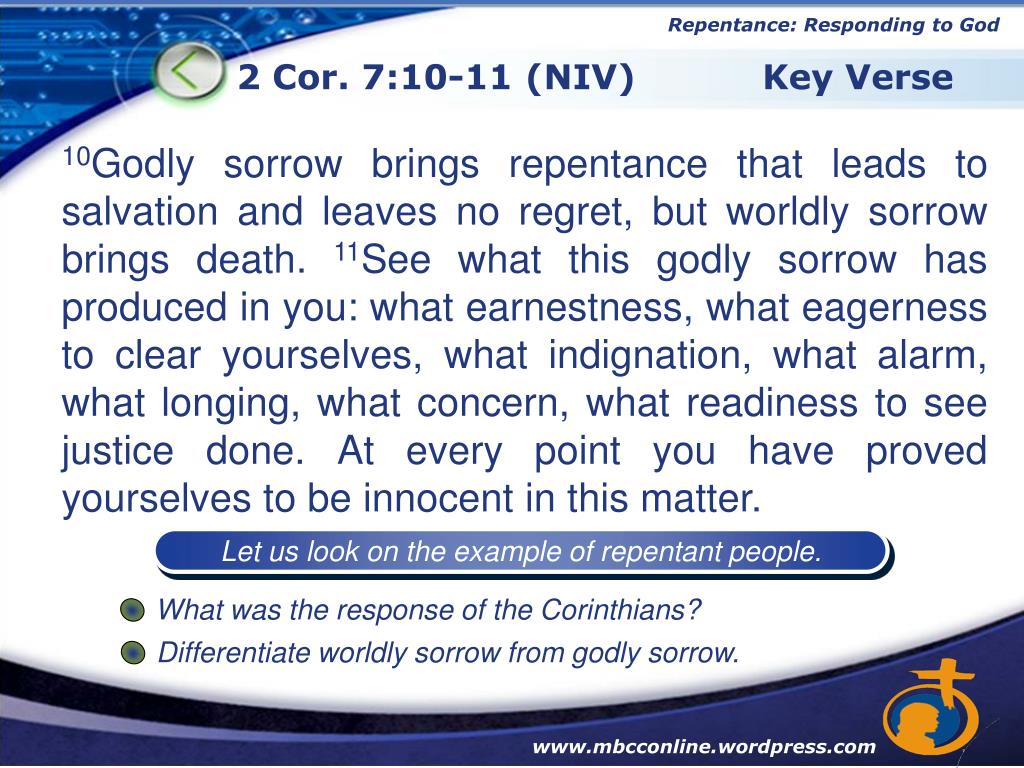 Repentance: Responding to God

2 Cor. 7:10-11 (NIV) Key Verse

$^{10}$Godly sorrow brings repentance that leads to salvation and leaves no regret, but worldly sorrow brings death. $^{11}$See what this godly sorrow has produced in you: what earnestness, what eagerness to clear yourselves, what indignation, what alarm, what longing, what concern, what readiness to see justice done. At every point you have proved yourselves to be innocent in this matter.

Let us look on the example of repentant people.

What was the response of the Corinthians?

Differentiate worldly sorrow from godly sorrow.

www.mbcconline.wordpress.com